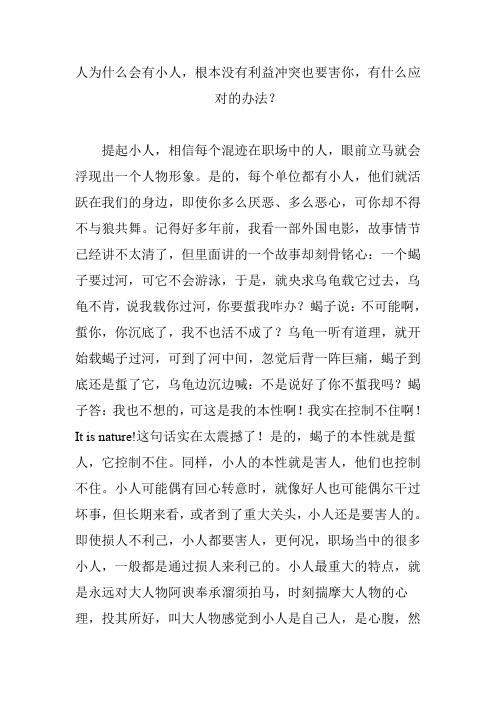 人为什么会有小人，根本没有利益冲突也要害你，有什么应对的办法？

提起小人，相信每个混迹在职场中的人，眼前立马就会浮现出一个人物形象。是的，每个单位都有小人，他们就活跃在我们的身边，即使你多么厌恶、多么恶心，可你却不得不与狼共舞。记得好多年前，我看一部外国电影，故事情节已经讲不太清了，但里面讲的一个故事却刻骨铭心：一个蝎子要过河，可它不会游泳，于是，就央求乌龟载它过去，乌龟不肯，说我载你过河，你要蜇我咋办？蝎子说：不可能啊，蜇你，你沉底了，我不也活不成了？乌龟一听有道理，就开始载蝎子过河，可到了河中间，忽觉后背一阵巨痛，蝎子到底还是蜇了它，乌龟边沉边喊：不是说好了你不蜇我吗？蝎子答：我也不想的，可这是我的本性啊！我实在控制不住啊！It is nature!这句话实在太震撼了！是的，蝎子的本性就是蜇人，它控制不住。同样，小人的本性就是害人，他们也控制不住。小人可能偶有回心转意时，就像好人也可能偶尔干过坏事，但长期来看，或者到了重大关头，小人还是要害人的。即使损人不利己，小人都要害人，更何况，职场当中的很多小人，一般都是通过损人来利己的。小人最重大的特点，就是永远对大人物阿谀奉承溜须拍马，时刻揣摩大人物的心理，投其所好，叫大人物感觉到小人是自己人，是心腹，然